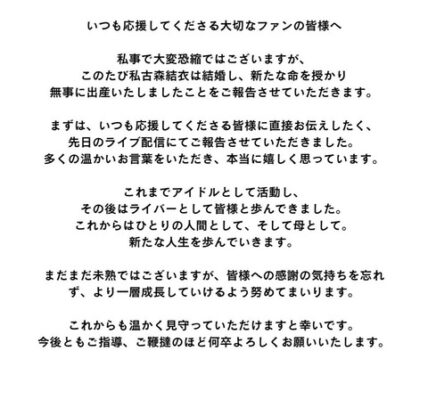 いつも応援してくださる大切なファンの皆様へ

私事で大変恐縮ではございますが、
このたび私古森結衣は結婚し、新たな命を授かり
無事に出産いたしましたことをご報告させていただきます。

まずは、いつも応援してくださる皆様に直接お伝えしたく、
先日のライブ配信にてご報告させていただきました。
多くの温かいお言葉をいただき、本当に嬉しく思っています。

これまでアイドルとして活動し、
その後はライバーとして皆様と歩んできました。
これからはひとりの人間として、そして母として。
新たな人生を歩んでいきます。

まだまだ未熟ではございますが、皆様への感謝の気持ちを忘れず、より一層成長していけるよう努めてまいります。

これからも温かく見守っていただけますと幸いです。
今後ともご指導、ご鞭撻のほど何卒よろしくお願いいたします。